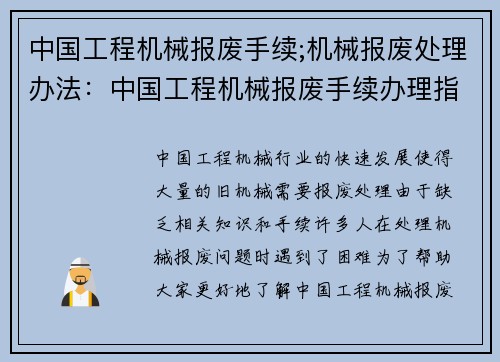 中国工程机械报废手续;机械报废处理办法：中国工程机械报废手续办理指

中国工程机械行业的快速发展使得大量的旧机械需要报废处理由于缺乏相关知识和手续许多人在处理机械报废问题时遇到了困难为了帮助大家更好地了解中国工程机械报废